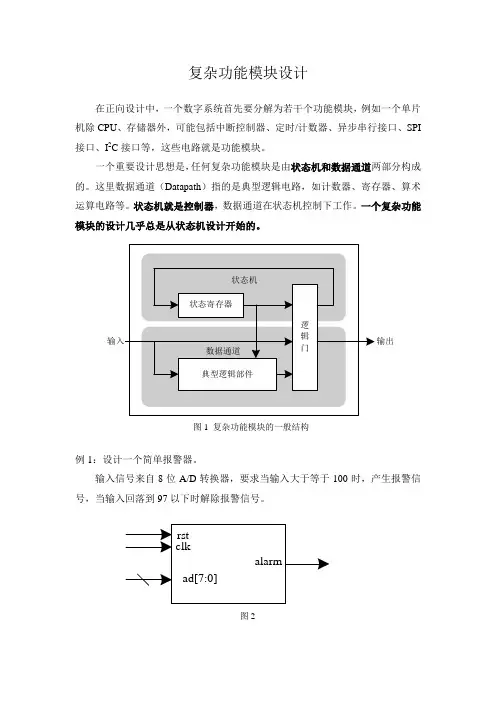 复杂功能模块设计

在正向设计中，一个数字系统首先要分解为若干个功能模块，例如一个单片机除 CPU、存储器外，可能包括中断控制器、定时/计数器、异步串行接口、SPI 接口、$I^2C$ 接口等，这些电路就是功能模块。

一个重要设计思想是，任何复杂功能模块是由状态机和数据通道两部分构成的。这里数据通道（Datapath）指的是典型逻辑电路，如计数器、寄存器、算术运算电路等。状态机就是控制器，数据通道在状态机控制下工作。一个复杂功能模块的设计几乎总是从状态机设计开始的。

状态机
状态寄存器
逻辑门
输入
输出
数据通道
典型逻辑部件

图 1 复杂功能模块的一般结构

例 1：设计一个简单报警器。

输入信号来自 8 位 A/D 转换器，要求当输入大于等于 100 时，产生报警信号，当输入回落到 97 以下时解除报警信号。

rst
clk
alarm
ad[7:0]

图 2